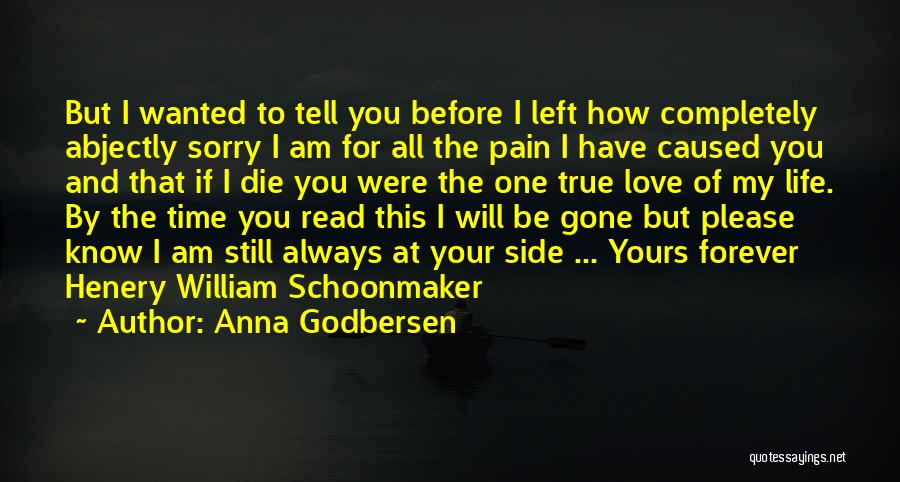 But I wanted to tell you before I left how completely abjectly sorry I am for all the pain I have caused you and that if I die you were the one true love of my life. By the time you read this I will be gone but please know I am still always at your side ... Yours forever Henery William Schoonmaker

~ Author: Anna Godbersen

quotessayings.net